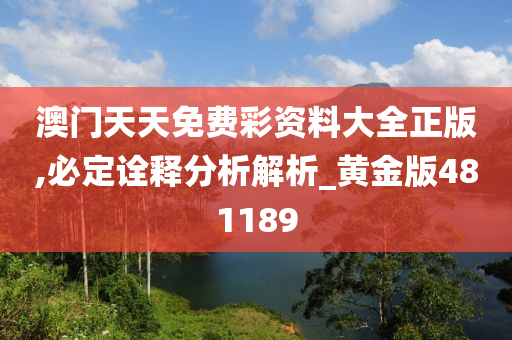 澳门天天免费彩资料大全正版,必定诠释分析解析_黄金版481189